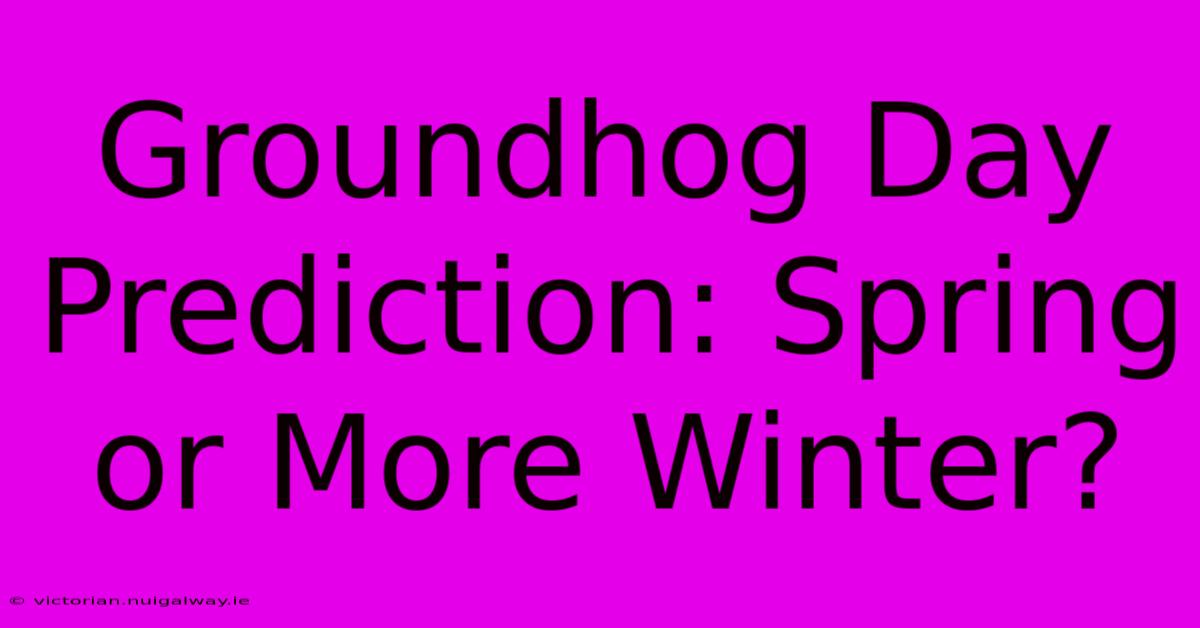 Groundhog Day Prediction: Spring or More Winter?

© victorian.nuigalway.ie